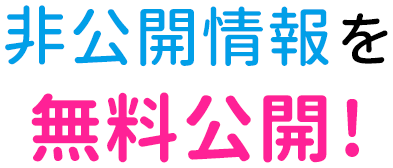 非公開情報を
無料公開！